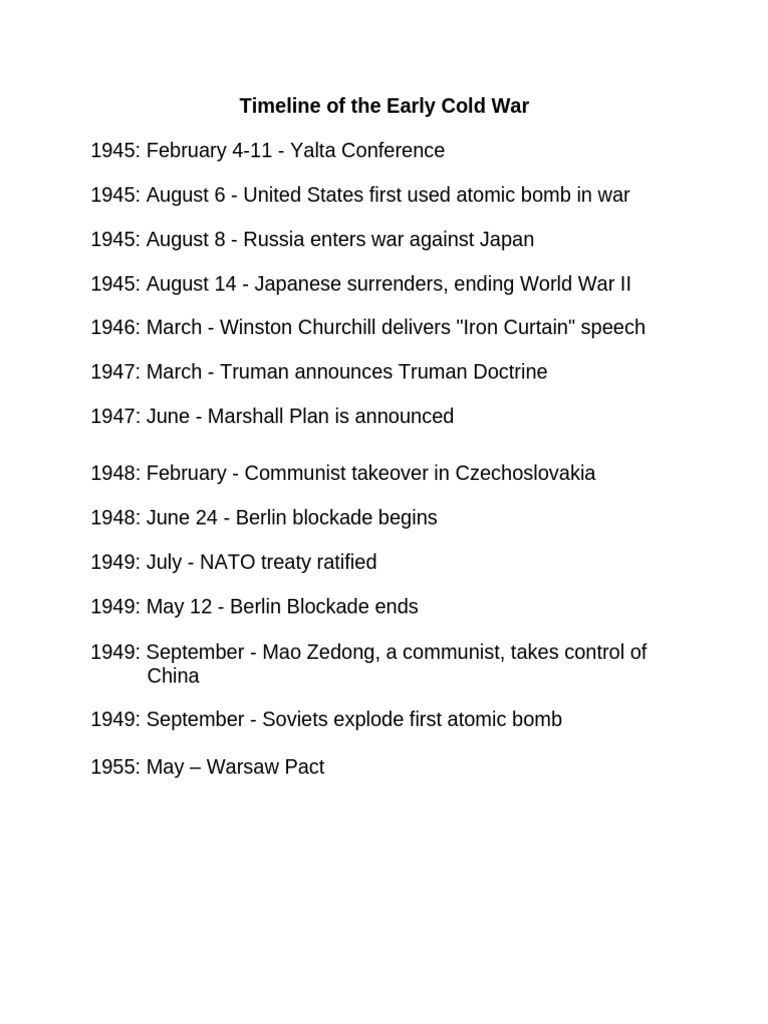 Timeline of the Early Cold War

1945: February 4-11 - Yalta Conference

1945: August 6 - United States first used atomic bomb in war

1945: August 8 - Russia enters war against Japan

1945: August 14 - Japanese surrenders, ending World War II

1946: March - Winston Churchill delivers "Iron Curtain" speech

1947: March - Truman announces Truman Doctrine

1947: June - Marshall Plan is announced

1948: February - Communist takeover in Czechoslovakia

1948: June 24 - Berlin blockade begins

1949: July - NATO treaty ratified

1949: May 12 - Berlin Blockade ends

1949: September - Mao Zedong, a communist, takes control of China

1949: September - Soviets explode first atomic bomb

1955: May – Warsaw Pact